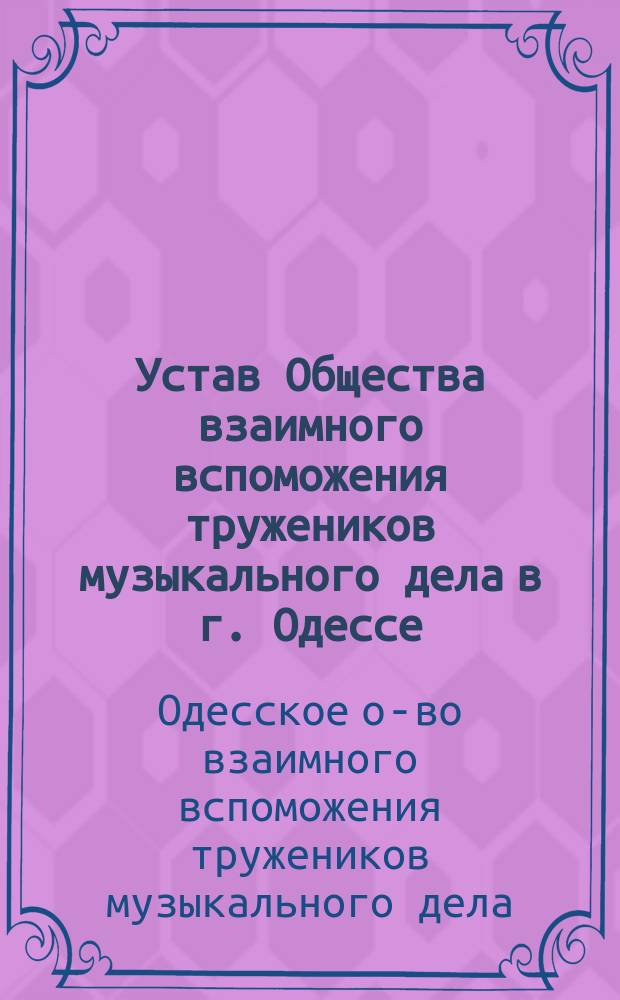 Устав Общества взаимного вспоможения тружеников музыкального дела в г. Одессе

Одесское о-во взаимного вспоможения тружеников музыкального дела